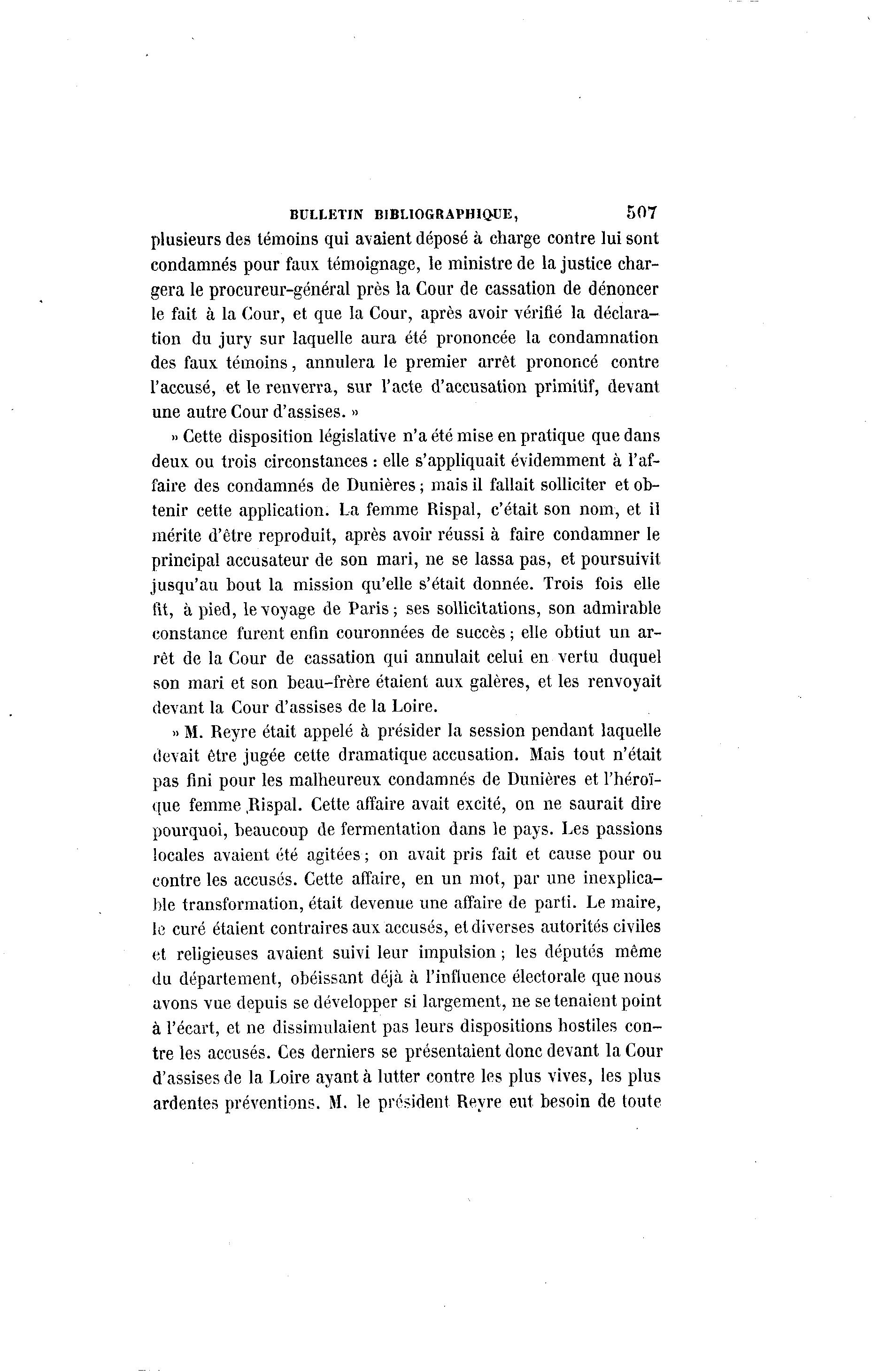 BULLETIN BIBLIOGRAPHIQUE, 507

plusieurs des témoins qui avaient déposé à charge contre lui sont condamnés pour faux témoignage, le ministre de la justice chargera le procureur-général près la Cour de cassation de dénoncer le fait à la Cour, et que la Cour, après avoir vérifié la déclaration du jury sur laquelle aura été prononcée la condamnation des faux témoins, annulera le premier arrêt prononcé contre l'accusé, et le renverra, sur l'acte d'accusation primitif, devant une autre Cour d'assises. »

» Cette disposition législative n'a été mise en pratique que dans deux ou trois circonstances : elle s'appliquait évidemment à l'affaire des condamnés de Dunières ; mais il fallait solliciter et obtenir cette application. La femme Rispal, c'était son nom, et il mérite d'être reproduit, après avoir réussi à faire condamner le principal accusateur de son mari, ne se lassa pas, et poursuivit jusqu'au bout la mission qu'elle s'était donnée. Trois fois elle fit, à pied, le voyage de Paris ; ses sollicitations, son admirable constance furent enfin couronnées de succès ; elle obtiut un arrêt de la Cour de cassation qui annulait celui en vertu duquel son mari et son beau-frère étaient aux galères, et les renvoyait devant la Cour d'assises de la Loire.

» M. Reyre était appelé à présider la session pendant laquelle devait être jugée cette dramatique accusation. Mais tout n'était pas fini pour les malheureux condamnés de Dunières et l'héroïque femme Rispal. Cette affaire avait excité, on ne saurait dire pourquoi, beaucoup de fermentation dans le pays. Les passions locales avaient été agitées ; on avait pris fait et cause pour ou contre les accusés. Cette affaire, en un mot, par une inexplicable transformation, était devenue une affaire de parti. Le maire, le curé étaient contraires aux accusés, et diverses autorités civiles et religieuses avaient suivi leur impulsion ; les députés même du département, obéissant déjà à l'influence électorale que nous avons vue depuis se développer si largement, ne se tenaient point à l'écart, et ne dissimulaient pas leurs dispositions hostiles contre les accusés. Ces derniers se présentaient donc devant la Cour d'assises de la Loire ayant à lutter contre les plus vives, les plus ardentes préventions. M. le président Reyre eut besoin de toute